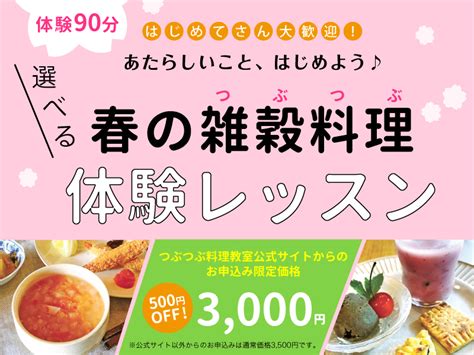 体験90分

はじめてさん大歓迎！

あたらしいこと、はじめよう♪

選べる

つぶつぶ

春の雑穀料理

体験レッスン

つぶつぶ料理教室公式サイトからのお申込み限定価格

500円OFF！

3,000円

※公式サイト以外からのお申込みは通常価格3,500円です。